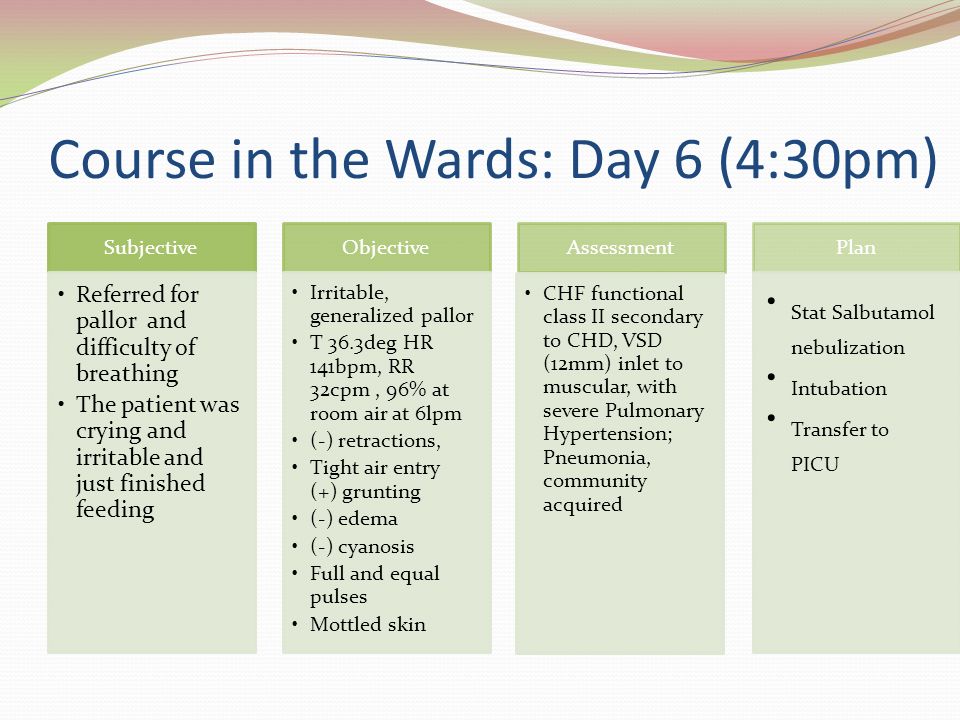 Course in the Wards: Day 6 (4:30pm)

Subjective

• Referred for pallor and difficulty of breathing
• The patient was crying and irritable and just finished feeding

Objective

• Irritable, generalized pallor
• T 36.3deg HR 141bpm, RR 32cpm , 96% at room air at 6lpm
• (-) retractions,
• Tight air entry (+) grunting
• (-) edema
• (-) cyanosis
• Full and equal pulses
• Mottled skin

Assessment

• CHF functional class II secondary to CHD, VSD (12mm) inlet to muscular, with severe Pulmonary Hypertension; Pneumonia, community acquired

Plan

• Stat Salbutamol nebulization
• Intubation
• Transfer to PICU